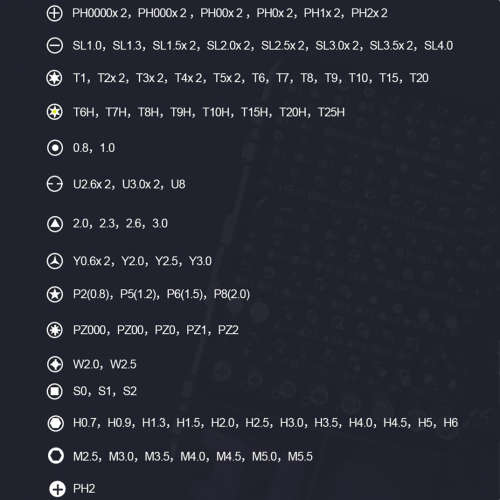 PH0000x 2, PH000x 2 , PH00x 2 , PH0x 2, PH1x 2, PH2x 2

SL1.0, SL1.3, SL1.5x 2, SL2.0x 2, SL2.5x 2, SL3.0x 2, SL3.5x 2, SL4.0

T1, T2x 2, T3x 2, T4x 2, T5x 2, T6, T7, T8, T9, T10, T15, T20

T6H, T7H, T8H, T9H, T10H, T15H, T20H, T25H

0.8, 1.0

U2.6x 2, U3.0x 2, U8

2.0, 2.3, 2.6, 3.0

Y0.6x 2, Y2.0, Y2.5, Y3.0

P2(0.8), P5(1.2), P6(1.5), P8(2.0)

PZ000, PZ00, PZ0, PZ1, PZ2

W2.0, W2.5

S0, S1, S2

H0.7, H0.9, H1.3, H1.5, H2.0, H2.5, H3.0, H3.5, H4.0, H4.5, H5, H6

M2.5, M3.0, M3.5, M4.0, M4.5, M5.0, M5.5

PH2